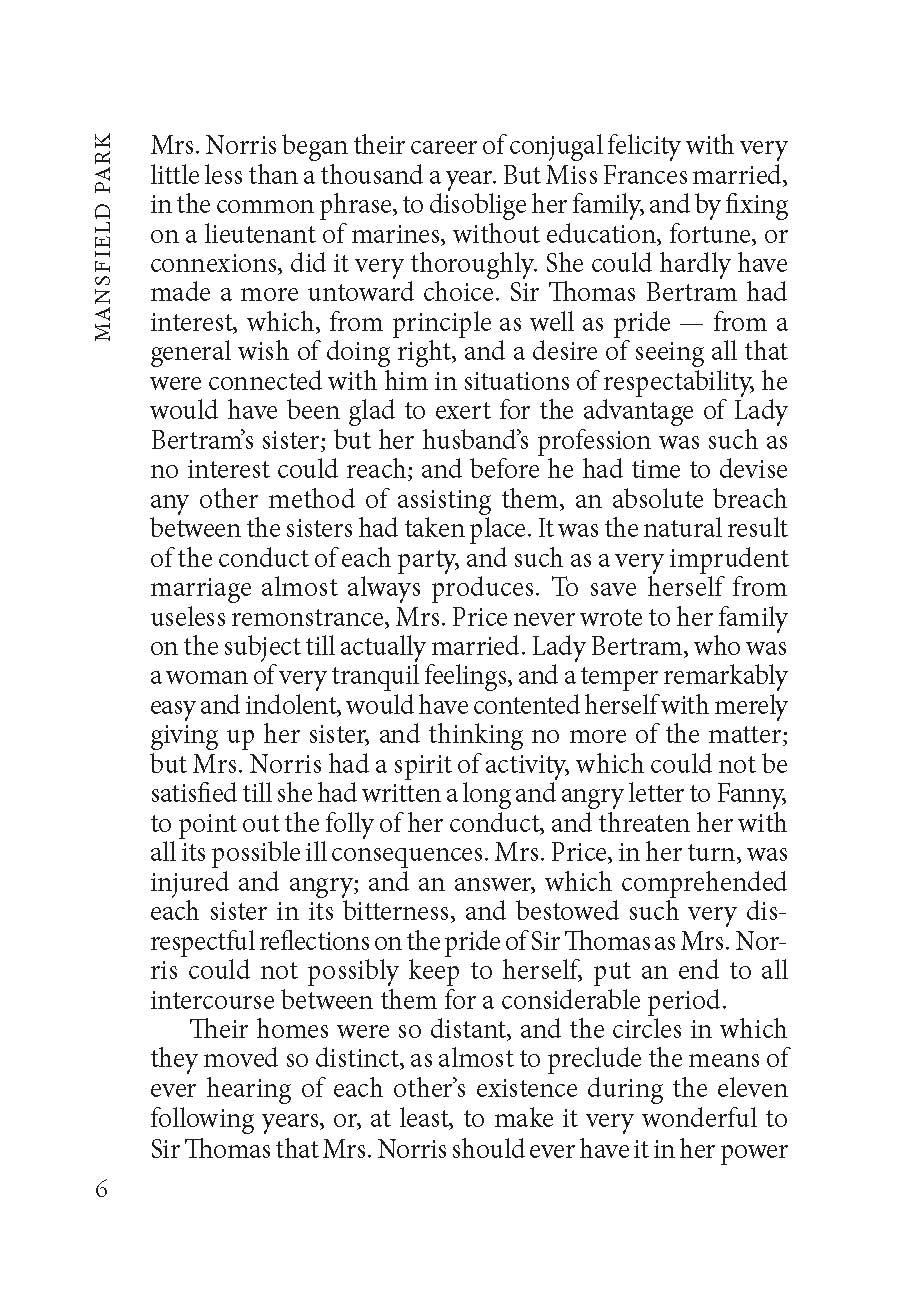 MANSFIELD PARK

Mrs. Norris began their career of conjugal felicity with very little less than a thousand a year. But Miss Frances married, in the common phrase, to disoblige her family, and by fixing on a lieutenant of marines, without education, fortune, or connexions, did it very thoroughly. She could hardly have made a more untoward choice. Sir Thomas Bertram had interest, which, from principle as well as pride — from a general wish of doing right, and a desire of seeing all that were connected with him in situations of respectability, he would have been glad to exert for the advantage of Lady Bertram's sister; but her husband's profession was such as no interest could reach; and before he had time to devise any other method of assisting them, an absolute breach between the sisters had taken place. It was the natural result of the conduct of each party, and such as a very imprudent marriage almost always produces. To save herself from useless remonstrance, Mrs. Price never wrote to her family on the subject till actually married. Lady Bertram, who was a woman of very tranquil feelings, and a temper remarkably easy and indolent, would have contented herself with merely giving up her sister, and thinking no more of the matter; but Mrs. Norris had a spirit of activity, which could not be satisfied till she had written a long and angry letter to Fanny, to point out the folly of her conduct, and threaten her with all its possible ill consequences. Mrs. Price, in her turn, was injured and angry; and an answer, which comprehended each sister in its bitterness, and bestowed such very disrespectful reflections on the pride of Sir Thomas as Mrs. Norris could not possibly keep to herself, put an end to all intercourse between them for a considerable period.

Their homes were so distant, and the circles in which they moved so distinct, as almost to preclude the means of ever hearing of each other's existence during the eleven following years, or, at least, to make it very wonderful to Sir Thomas that Mrs. Norris should ever have it in her power

6